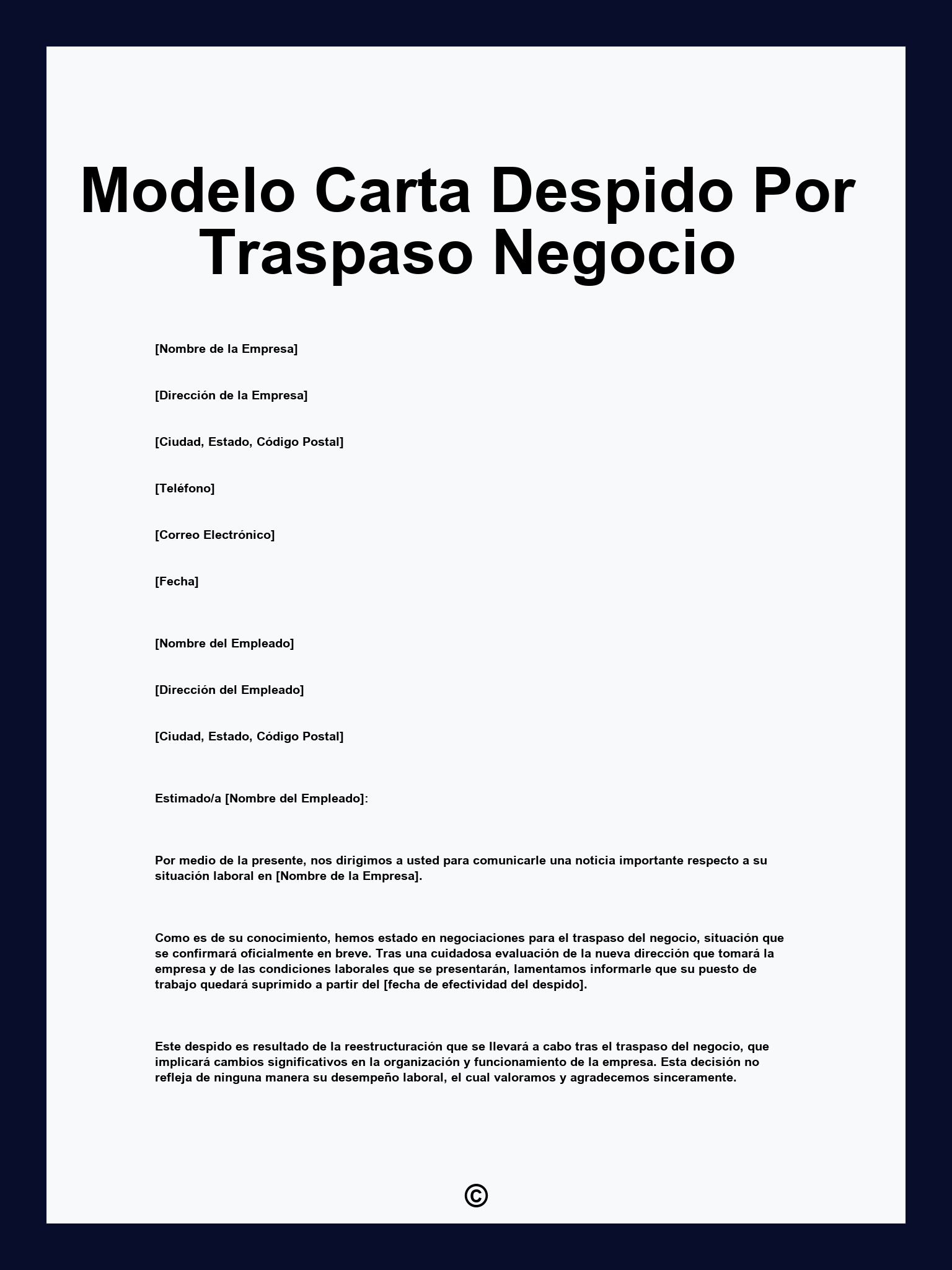 Modelo Carta Despido Por Traspaso Negocio

[Nombre de la Empresa]

[Dirección de la Empresa]

[Ciudad, Estado, Código Postal]

[Teléfono]

[Correo Electrónico]

[Fecha]

[Nombre del Empleado]

[Dirección del Empleado]

[Ciudad, Estado, Código Postal]

Estimado/a [Nombre del Empleado]:

Por medio de la presente, nos dirigimos a usted para comunicarle una noticia importante respecto a su situación laboral en [Nombre de la Empresa].

Como es de su conocimiento, hemos estado en negociaciones para el traspaso del negocio, situación que se confirmará oficialmente en breve. Tras una cuidadosa evaluación de la nueva dirección que tomará la empresa y de las condiciones laborales que se presentarán, lamentamos informarle que su puesto de trabajo quedará suprimido a partir del [fecha de efectividad del despido].

Este despido es resultado de la reestructuración que se llevará a cabo tras el traspaso del negocio, que implicará cambios significativos en la organización y funcionamiento de la empresa. Esta decisión no refleja de ninguna manera su desempeño laboral, el cual valoramos y agradecemos sinceramente.

©